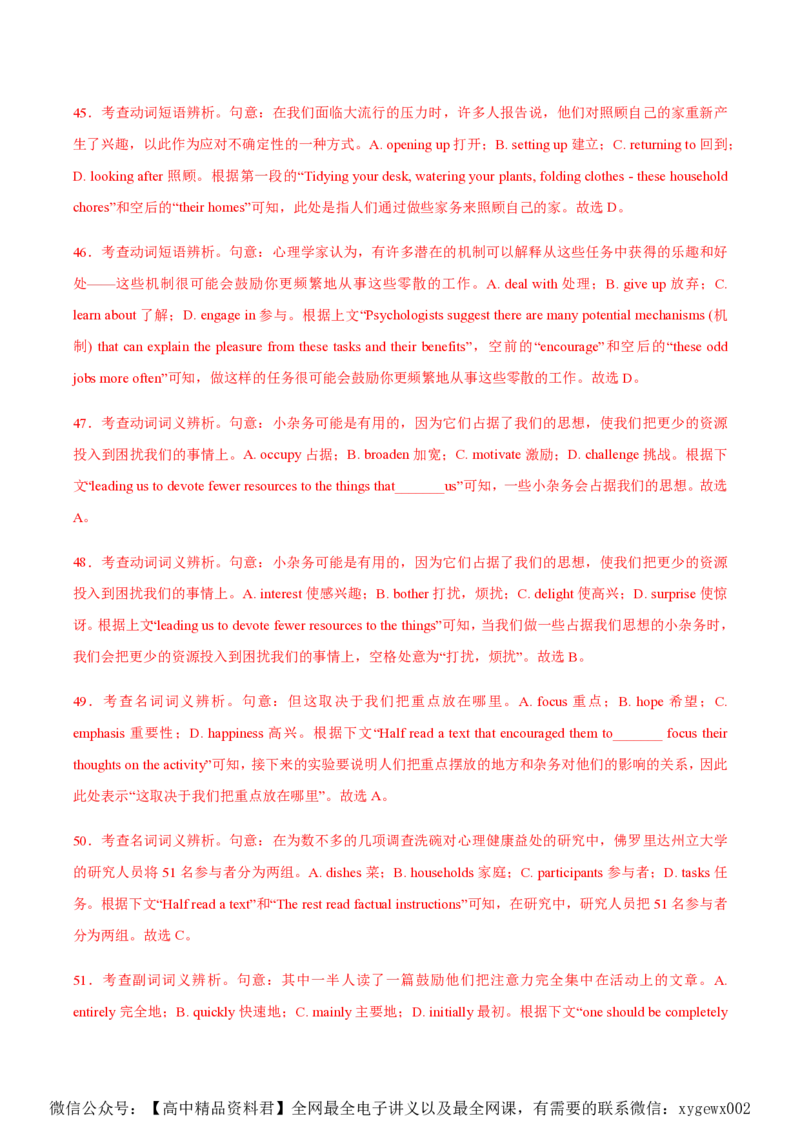 45．考查动词短语辨析。句意：在我们面临大流行的压力时，许多人报告说，他们对照顾自己的家重新产生了兴趣，以此作为应对不确定性的一种方式。A. opening up 打开；B. setting up 建立；C. returning to 回到；D. looking after 照顾。根据第一段的“Tidying your desk, watering your plants, folding clothes - these household chores”和空后的“their homes”可知，此处是指人们通过做些家务来照顾自己的家。故选 D。

46．考查动词短语辨析。句意：心理学家认为，有许多潜在的机制可以解释从这些任务中获得的乐趣和好处——这些机制很可能会鼓励你更频繁地从事这些零散的工作。A. deal with 处理；B. give up 放弃；C. learn about 了解；D. engage in 参与。根据上文“Psychologists suggest there are many potential mechanisms (机制) that can explain the pleasure from these tasks and their benefits”，空前的“encourage”和空后的“these odd jobs more often”可知，做这样的任务很可能会鼓励你更频繁地从事这些零散的工作。故选 D。

47．考查动词词义辨析。句意：小杂务可能是有用的，因为它们占据了我们的思想，使我们把更少的资源投入到困扰我们的事情上。A. occupy 占据；B. broaden 加宽；C. motivate 激励；D. challenge 挑战。根据下文“leading us to devote fewer resources to the things that_______us”可知，一些小杂务会占据我们的思想。故选 A。

48．考查动词词义辨析。句意：小杂务可能是有用的，因为它们占据了我们的思想，使我们把更少的资源投入到困扰我们的事情上。A. interest 使感兴趣；B. bother 打扰，烦扰；C. delight 使高兴；D. surprise 使惊讶。根据上文“leading us to devote fewer resources to the things”可知，当我们做一些占据我们思想的小杂务时，我们会把更少的资源投入到困扰我们的事情上，空格处意为“打扰，烦扰”。故选 B。

49．考查名词词义辨析。句意：但这取决于我们把重点放在哪里。A. focus 重点；B. hope 希望；C. emphasis 重要性；D. happiness 高兴。根据下文“Half read a text that encouraged them to_______ focus their thoughts on the activity”可知，接下来的实验要说明人们把重点摆放的地方和杂务对他们的影响的关系，因此此处表示“这取决于我们把重点放在哪里”。故选 A。

50．考查名词词义辨析。句意：在为数不多的几项调查洗碗对心理健康益处的研究中，佛罗里达州立大学的研究人员将 51 名参与者分为两组。A. dishes 菜；B. households 家庭；C. participants 参与者；D. tasks 任务。根据下文“Half read a text”和“The rest read factual instructions”可知，在研究中，研究人员把 51 名参与者分为两组。故选 C。

51．考查副词词义辨析。句意：其中一半人读了一篇鼓励他们把注意力完全集中在活动上的文章。A. entirely 完全地；B. quickly 快速地；C. mainly 主要地；D. initially 最初。根据下文“one should be completely

微信公众号：【高中精品资料君】全网最全电子讲义以及最全网课，有需要的联系微信：xygewx002